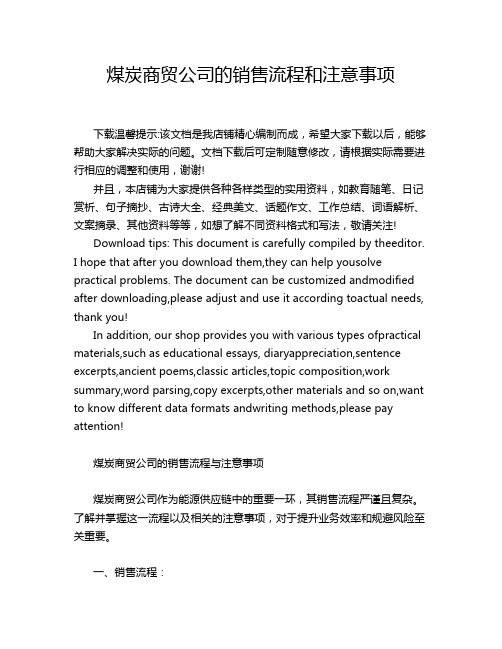 煤炭商贸公司的销售流程和注意事项

下载温馨提示:该文档是我店铺精心编制而成，希望大家下载以后，能够帮助大家解决实际的问题。文档下载后可定制随意修改，请根据实际需要进行相应的调整和使用，谢谢!

并且，本店铺为大家提供各种各样类型的实用资料，如教育随笔、日记赏析、句子摘抄、古诗大全、经典美文、话题作文、工作总结、词语解析、文案摘录、其他资料等等，如想了解不同资料格式和写法，敬请关注!

Download tips: This document is carefully compiled by theeditor. I hope that after you download them,they can help yousolve practical problems. The document can be customized andmodified after downloading,please adjust and use it according toactual needs, thank you!

In addition, our shop provides you with various types ofpractical materials,such as educational essays, diaryappreciation,sentence excerpts,ancient poems,classic articles,topic composition,work summary,word parsing,copy excerpts,other materials and so on,want to know different data formats andwriting methods,please pay attention!

煤炭商贸公司的销售流程与注意事项

煤炭商贸公司作为能源供应链中的重要一环，其销售流程严谨且复杂。了解并掌握这一流程以及相关的注意事项，对于提升业务效率和规避风险至关重要。

一、销售流程：